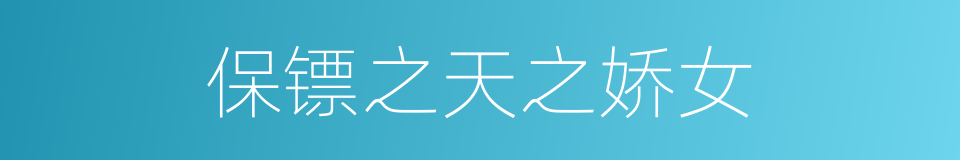 保镖之天之娇女